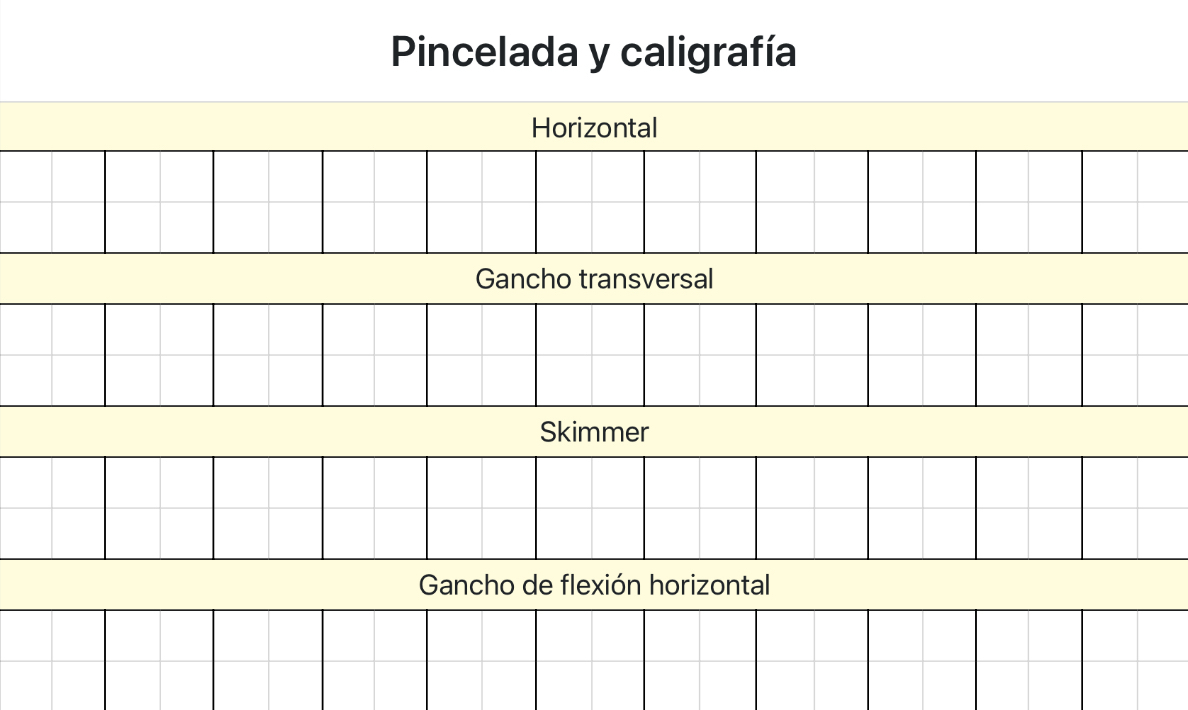 Pincelada y caligrafía

Horizontal

Gancho transversal

Skimmer

Gancho de flexión horizontal